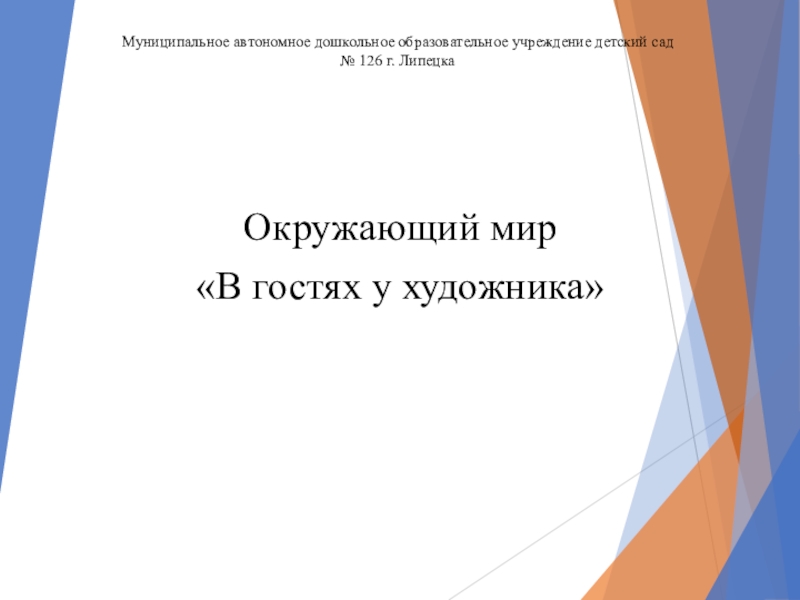 Муниципальное автономное дошкольное образовательное учреждение детский сад № 126 г. Липецка

Окружающий мир
«В гостях у художника»